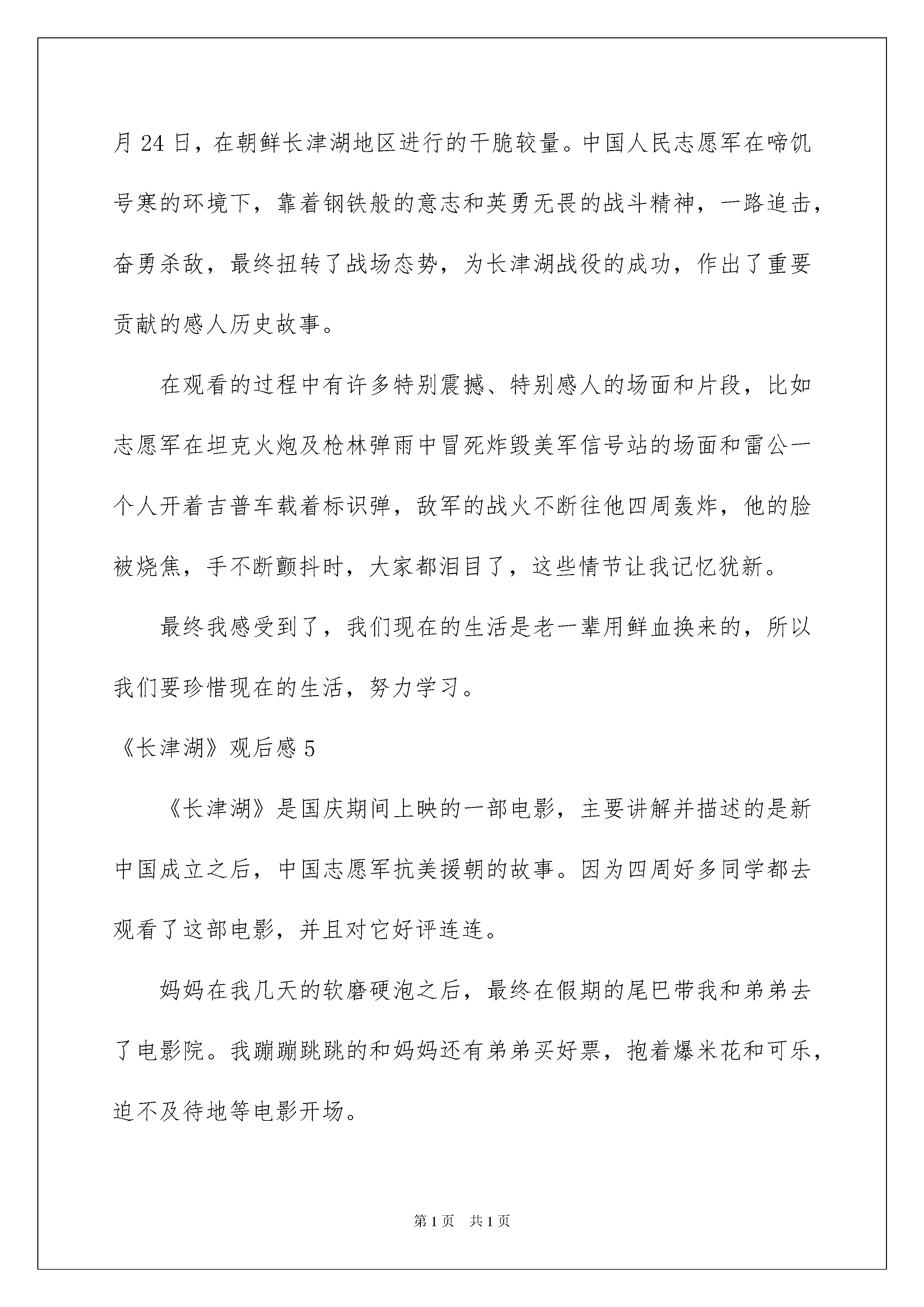 月 24 日，在朝鲜长津湖地区进行的干脆较量。中国人民志愿军在啼饥号寒的环境下，靠着钢铁般的意志和英勇无畏的战斗精神，一路追击，奋勇杀敌，最终扭转了战场态势，为长津湖战役的成功，作出了重要贡献的感人历史故事。

在观看的过程中有许多特别震撼、特别感人的场面和片段，比如志愿军在坦克火炮及枪林弹雨中冒死炸毁美军信号站的场面和雷公一个人开着吉普车载着标识弹，敌军的战火不断往他四周轰炸，他的脸被烧焦，手不断颤抖时，大家都泪目了，这些情节让我记忆犹新。

最终我感受到了，我们现在的生活是老一辈用鲜血换来的，所以我们要珍惜现在的生活，努力学习。

《长津湖》观后感 5

《长津湖》是国庆期间上映的一部电影，主要讲解并描述的是新中国成立之后，中国志愿军抗美援朝的故事。因为四周好多同学都去观看了这部电影，并且对它好评连连。

妈妈在我几天的软磨硬泡之后，最终在假期的尾巴带我和弟弟去了电影院。我蹦蹦跳跳的和妈妈还有弟弟买好票，抱着爆米花和可乐，迫不及待地等电影开场。

第 1 页　共 1 页